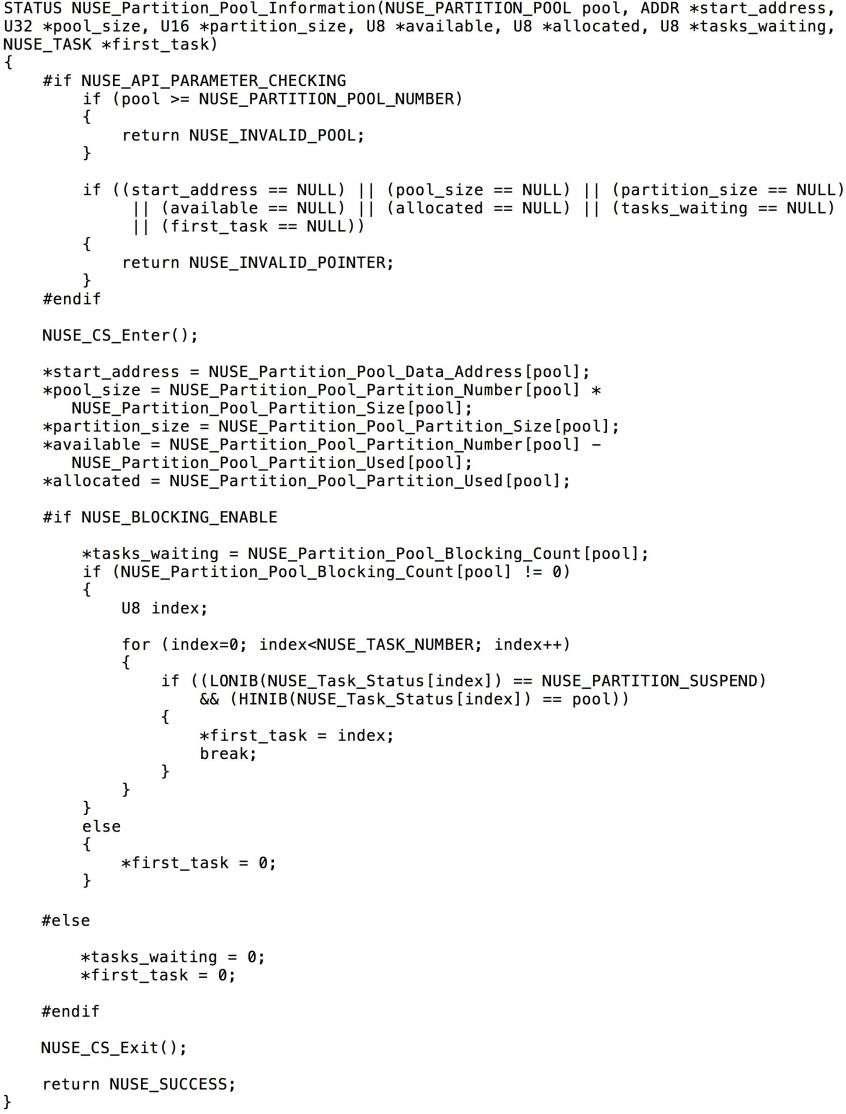 STATUS NUSE_Partition_Pool_Information(NUSE_PARTITION_POOL pool, ADDR *start_address, U32 *pool_size, U16 *partition_size, U8 *available, U8 *allocated, U8 *tasks_waiting, NUSE_TASK *first_task)
{
    #if NUSE_API_PARAMETER_CHECKING
        if (pool >= NUSE_PARTITION_POOL_NUMBER)
        {
            return NUSE_INVALID_POOL;
        }

        if ((start_address == NULL) || (pool_size == NULL) || (partition_size == NULL)
            || (available == NULL) || (allocated == NULL) || (tasks_waiting == NULL)
            || (first_task == NULL))
        {
            return NUSE_INVALID_POINTER;
        }
    #endif

    NUSE_CS_Enter();

    *start_address = NUSE_Partition_Pool_Data_Address[pool];
    *pool_size = NUSE_Partition_Pool_Partition_Number[pool] *
       NUSE_Partition_Pool_Partition_Size[pool];
    *partition_size = NUSE_Partition_Pool_Partition_Size[pool];
    *available = NUSE_Partition_Pool_Partition_Number[pool] -
       NUSE_Partition_Pool_Partition_Used[pool];
    *allocated = NUSE_Partition_Pool_Partition_Used[pool];

    #if NUSE_BLOCKING_ENABLE

        *tasks_waiting = NUSE_Partition_Pool_Blocking_Count[pool];
        if (NUSE_Partition_Pool_Blocking_Count[pool] != 0)
        {
            U8 index;

            for (index=0; index<NUSE_TASK_NUMBER; index++)
            {
                if ((LONIB(NUSE_Task_Status[index]) == NUSE_PARTITION_SUSPEND)
                    && (HINIB(NUSE_Task_Status[index]) == pool))
                {
                    *first_task = index;
                    break;
                }
            }
        }
        else
        {
            *first_task = 0;
        }

    #else

        *tasks_waiting = 0;
        *first_task = 0;

    #endif

    NUSE_CS_Exit();

    return NUSE_SUCCESS;
}